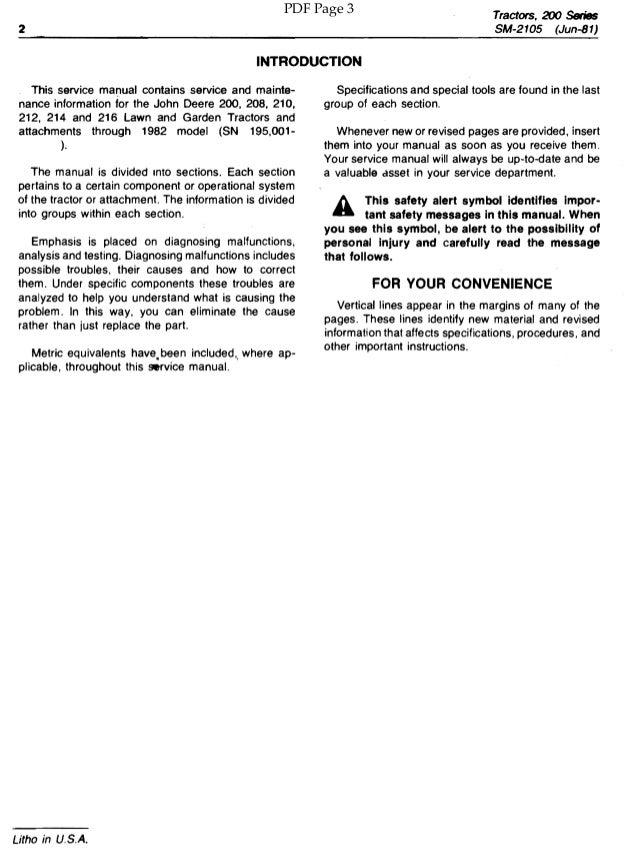 PDF Page 3

2

Tractors, 200 Series
SM-2105 (Jun-81)

INTRODUCTION

This service manual contains service and maintenance information for the John Deere 200, 208, 210, 212, 214 and 216 Lawn and Garden Tractors and attachments through 1982 model (SN 195,001- ).

The manual is divided into sections. Each section pertains to a certain component or operational system of the tractor or attachment. The information is divided into groups within each section.

Emphasis is placed on diagnosing malfunctions, analysis and testing. Diagnosing malfunctions includes possible troubles, their causes and how to correct them. Under specific components these troubles are analyzed to help you understand what is causing the problem. In this way, you can eliminate the cause rather than just replace the part.

Metric equivalents have been included, where applicable, throughout this service manual.

Specifications and special tools are found in the last group of each section.

Whenever new or revised pages are provided, insert them into your manual as soon as you receive them. Your service manual will always be up-to-date and be a valuable asset in your service department.

This safety alert symbol identifies important safety messages in this manual. When you see this symbol, be alert to the possibility of personal injury and carefully read the message that follows.

FOR YOUR CONVENIENCE

Vertical lines appear in the margins of many of the pages. These lines identify new material and revised information that affects specifications, procedures, and other important instructions.

Litho in U.S.A.